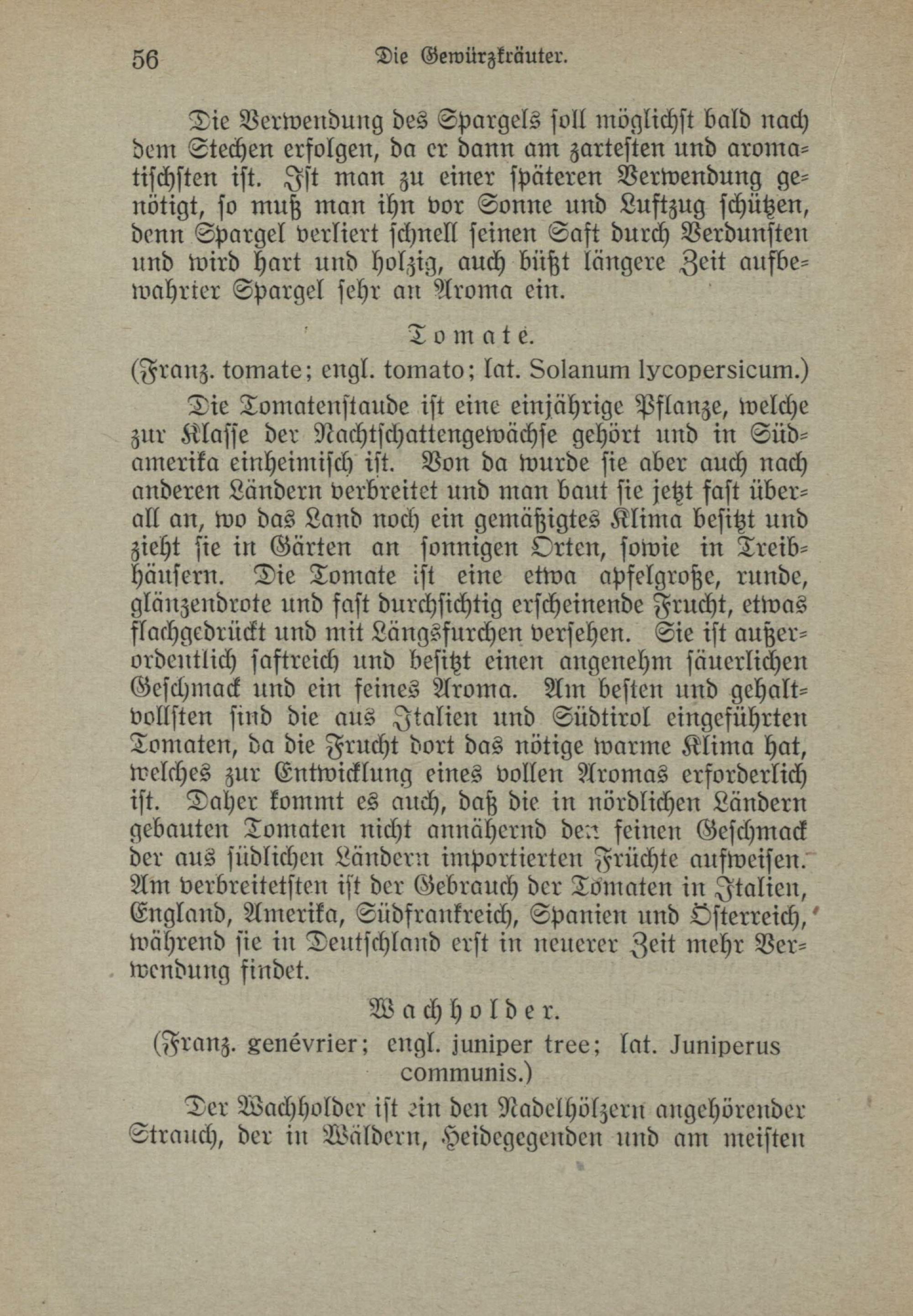 56 Die Gewürzkräuter.

Die Verwendung des Spargels soll möglichst bald nach dem Stechen erfolgen, da er dann am zartesten und aromatischsten ist. Ist man zu einer späteren Verwendung genötigt, so muß man ihn vor Sonne und Luftzug schützen, denn Spargel verliert schnell seinen Saft durch Verdunsten und wird hart und holzig, auch büßt längere Zeit aufbewahrter Spargel sehr an Aroma ein.

Tomate.

(Franz. tomate; engl. tomato; lat. Solanum lycopersicum.)

Die Tomatenstaude ist eine einjährige Pflanze, welche zur Klasse der Nachtschattengewächse gehört und in Südamerika einheimisch ist. Von da wurde sie aber auch nach anderen Ländern verbreitet und man baut sie jetzt fast überall an, wo das Land noch ein gemäßigtes Klima besitzt und zieht sie in Gärten an sonnigen Orten, sowie in Treibhäusern. Die Tomate ist eine etwa apfelgroße, runde, glänzendrote und fast durchsichtig erscheinende Frucht, etwas flachgedrückt und mit Längsfurchen versehen. Sie ist außerordentlich saftreich und besitzt einen angenehm säuerlichen Geschmack und ein feines Aroma. Am besten und gehaltvollsten sind die aus Italien und Südtirol eingeführten Tomaten, da die Frucht dort das nötige warme Klima hat, welches zur Entwicklung eines vollen Aromas erforderlich ist. Daher kommt es auch, daß die in nördlichen Ländern gebauten Tomaten nicht annähernd den feinen Geschmack der aus südlichen Ländern importierten Früchte aufweisen. Am verbreitetsten ist der Gebrauch der Tomaten in Italien, England, Amerika, Südfrankreich, Spanien und Österreich, während sie in Deutschland erst in neuerer Zeit mehr Verwendung findet.

Wachholder.

(Franz. genévrier; engl. juniper tree; lat. Juniperus communis.)

Der Wachholder ist ein den Nadelhölzern angehörender Strauch, der in Wäldern, Heidegegenden und am meisten